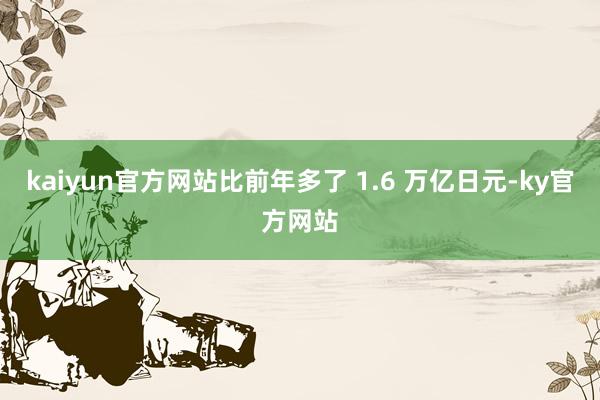 kaiyun官方网站比前年多了 1.6 万亿日元-ky官方网站